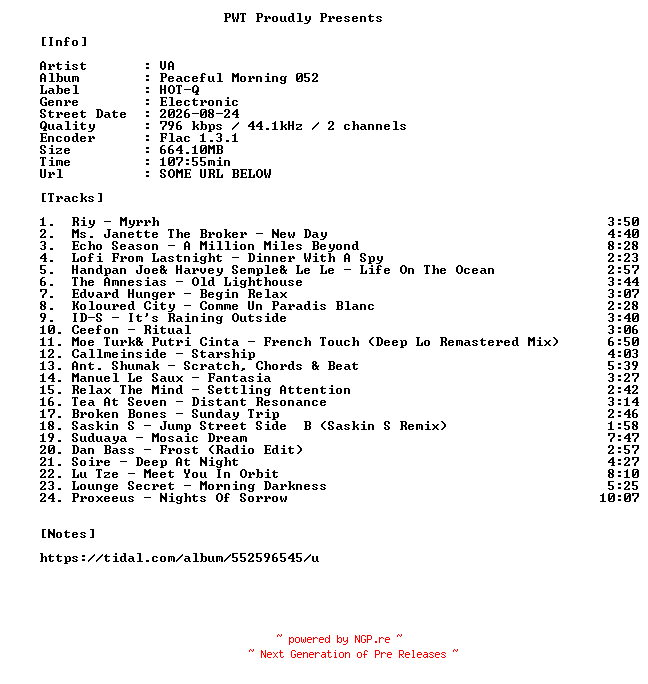 PWT Proudly Presents

[Info]

Artist : VA
Album : Peaceful Morning 052
Label : HOT-Q
Genre : Electronic
Street Date : 2026-08-24
Quality : 796 kbps / 44.1kHz / 2 channels
Encoder : Flac 1.3.1
Size : 664.10MB
Time : 107:55min
Url : SOME URL BELOW

[Tracks]

1. Riy - Myrrh 3:50
2. Ms. Janette The Broker - New Day 4:40
3. Echo Season - A Million Miles Beyond 8:28
4. Lofi From Lastnight - Dinner With A Spy 2:23
5. Handpan Joe& Harvey Semple& Le Le - Life On The Ocean 2:57
6. The Amnesias - Old Lighthouse 3:44
7. Edvard Hunger - Begin Relax 3:07
8. Koloured City - Comme Un Paradis Blanc 2:28
9. ID-S - It's Raining Outside 3:40
10. Ceefon - Ritual 3:06
11. Moe Turk& Putri Cinta - French Touch (Deep Lo Remastered Mix) 6:50
12. Callmeinside - Starship 4:03
13. Ant. Shumak - Scratch, Chords & Beat 5:39
14. Manuel Le Saux - Fantasia 3:27
15. Relax The Mind - Settling Attention 2:42
16. Tea At Seven - Distant Resonance 3:14
17. Broken Bones - Sunday Trip 2:46
18. Saskin S - Jump Street Side B (Saskin S Remix) 1:58
19. Suduaya - Mosaic Dream 7:47
20. Dan Bass - Frost (Radio Edit) 2:57
21. Soire - Deep At Night 4:27
22. Lu Tze - Meet You In Orbit 8:10
23. Lounge Secret - Morning Darkness 5:25
24. Proxeeus - Nights Of Sorrow 10:07

[Notes]

https://tidal.com/album/552596545/u

~ powered by NGP.re ~
~ Next Generation of Pre Releases ~